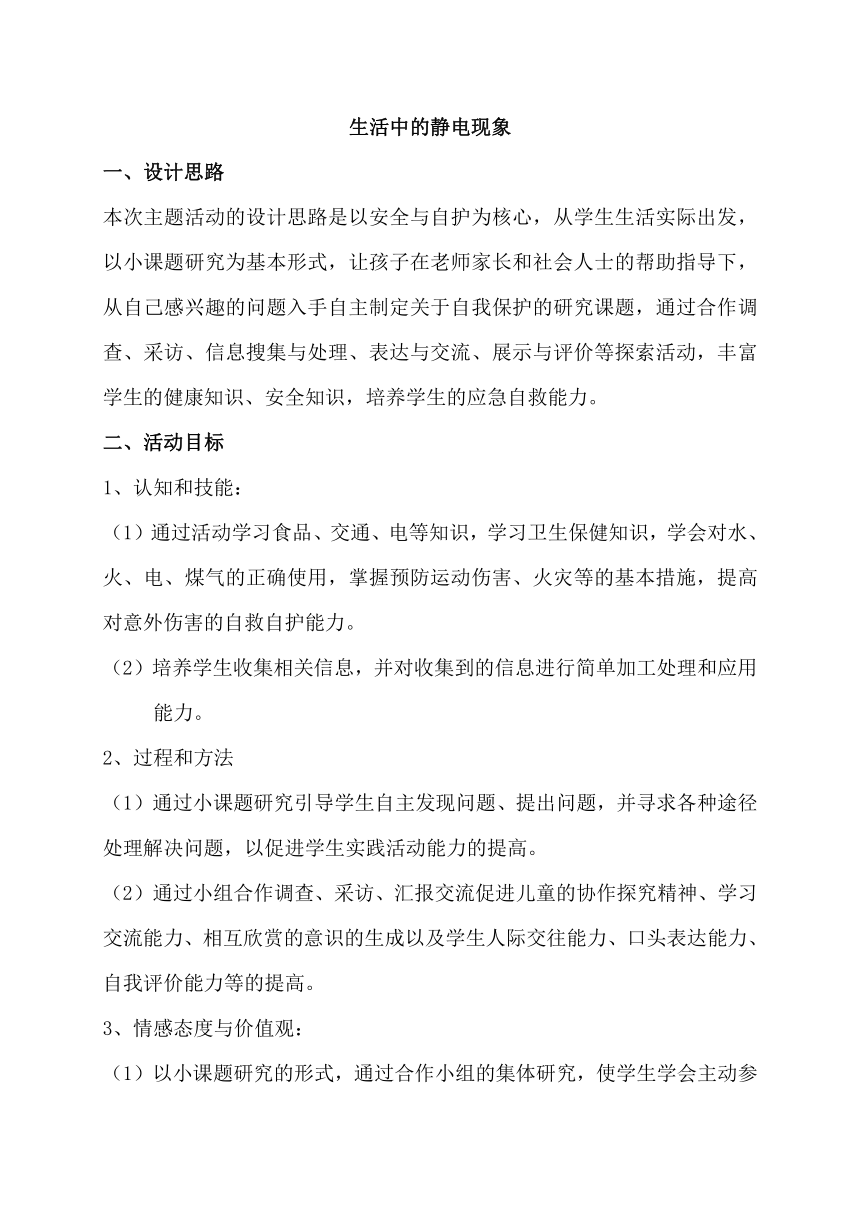 生活中的静电现象

一、设计思路

本次主题活动的设计思路是以安全与自护为核心，从学生生活实际出发，以小课题研究为基本形式，让孩子在老师家长和社会人士的帮助指导下，从自己感兴趣的问题入手自主制定关于自我保护的研究课题，通过合作调查、采访、信息搜集与处理、表达与交流、展示与评价等探索活动，丰富学生的健康知识、安全知识，培养学生的应急自救能力。

二、活动目标

1、认知和技能：

（1）通过活动学习食品、交通、电等知识，学习卫生保健知识，学会对水、火、电、煤气的正确使用，掌握预防运动伤害、火灾等的基本措施，提高对意外伤害的自救自护能力。

（2）培养学生收集相关信息，并对收集到的信息进行简单加工处理和应用能力。

2、过程和方法

（1）通过小课题研究引导学生自主发现问题、提出问题，并寻求各种途径处理解决问题，以促进学生实践活动能力的提高。

（2）通过小组合作调查、采访、汇报交流促进儿童的协作探究精神、学习交流能力、相互欣赏的意识的生成以及学生人际交往能力、口头表达能力、自我评价能力等的提高。

3、情感态度与价值观：

（1）以小课题研究的形式，通过合作小组的集体研究，使学生学会主动参